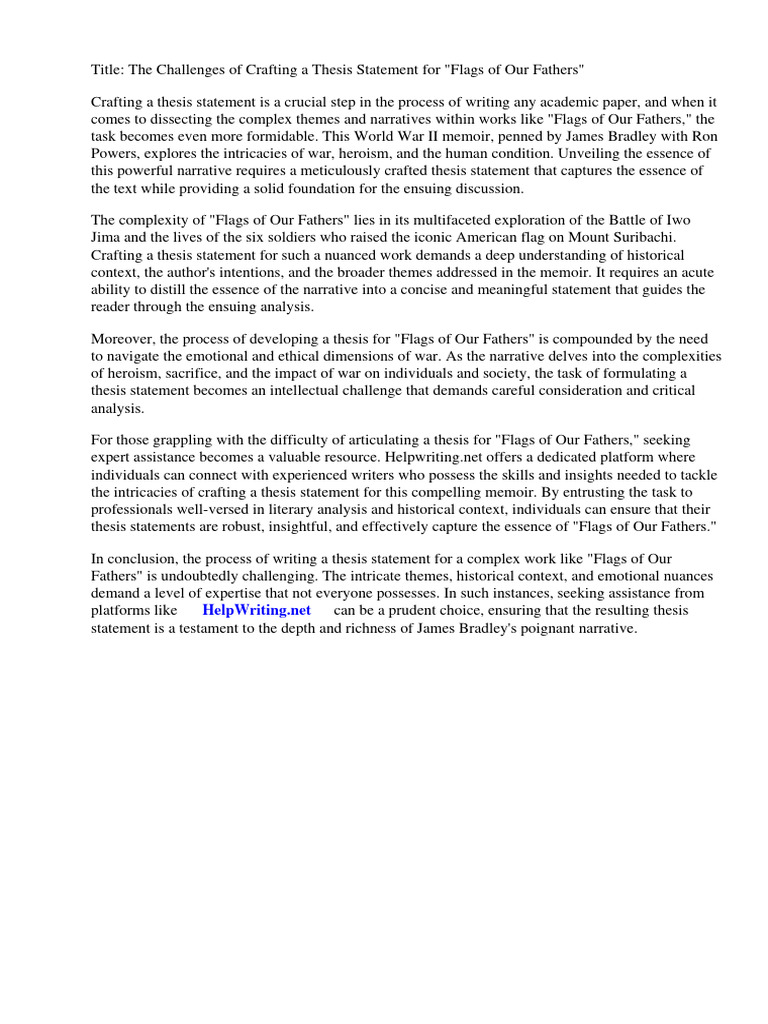 Title: The Challenges of Crafting a Thesis Statement for "Flags of Our Fathers"

Crafting a thesis statement is a crucial step in the process of writing any academic paper, and when it comes to dissecting the complex themes and narratives within works like "Flags of Our Fathers," the task becomes even more formidable. This World War II memoir, penned by James Bradley with Ron Powers, explores the intricacies of war, heroism, and the human condition. Unveiling the essence of this powerful narrative requires a meticulously crafted thesis statement that captures the essence of the text while providing a solid foundation for the ensuing discussion.

The complexity of "Flags of Our Fathers" lies in its multifaceted exploration of the Battle of Iwo Jima and the lives of the six soldiers who raised the iconic American flag on Mount Suribachi. Crafting a thesis statement for such a nuanced work demands a deep understanding of historical context, the author's intentions, and the broader themes addressed in the memoir. It requires an acute ability to distill the essence of the narrative into a concise and meaningful statement that guides the reader through the ensuing analysis.

Moreover, the process of developing a thesis for "Flags of Our Fathers" is compounded by the need to navigate the emotional and ethical dimensions of war. As the narrative delves into the complexities of heroism, sacrifice, and the impact of war on individuals and society, the task of formulating a thesis statement becomes an intellectual challenge that demands careful consideration and critical analysis.

For those grappling with the difficulty of articulating a thesis for "Flags of Our Fathers," seeking expert assistance becomes a valuable resource. Helpwriting.net offers a dedicated platform where individuals can connect with experienced writers who possess the skills and insights needed to tackle the intricacies of crafting a thesis statement for this compelling memoir. By entrusting the task to professionals well-versed in literary analysis and historical context, individuals can ensure that their thesis statements are robust, insightful, and effectively capture the essence of "Flags of Our Fathers."

In conclusion, the process of writing a thesis statement for a complex work like "Flags of Our Fathers" is undoubtedly challenging. The intricate themes, historical context, and emotional nuances demand a level of expertise that not everyone possesses. In such instances, seeking assistance from platforms like HelpWriting.net can be a prudent choice, ensuring that the resulting thesis statement is a testament to the depth and richness of James Bradley's poignant narrative.